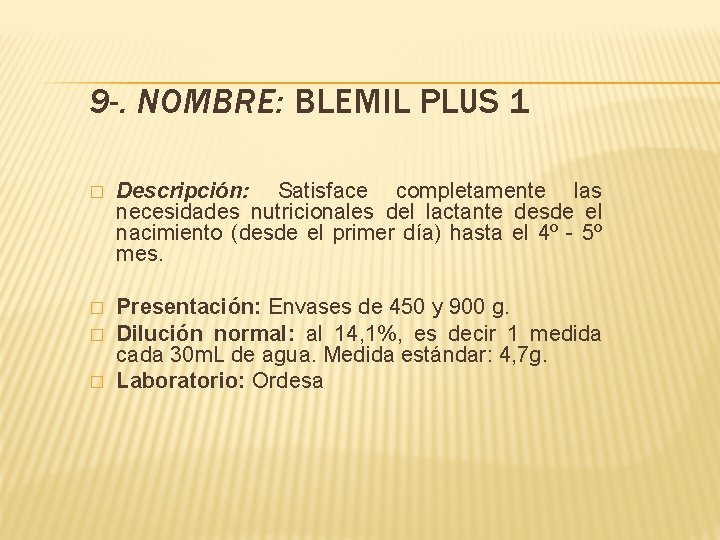 9-. NOMBRE: BLEMIL PLUS 1

Descripción: Satisface completamente las necesidades nutricionales del lactante desde el nacimiento (desde el primer día) hasta el 4º - 5º mes.

Presentación: Envases de 450 y 900 g.

Dilución normal: al 14,1%, es decir 1 medida cada 30mL de agua. Medida estándar: 4,7g.

Laboratorio: Ordesa